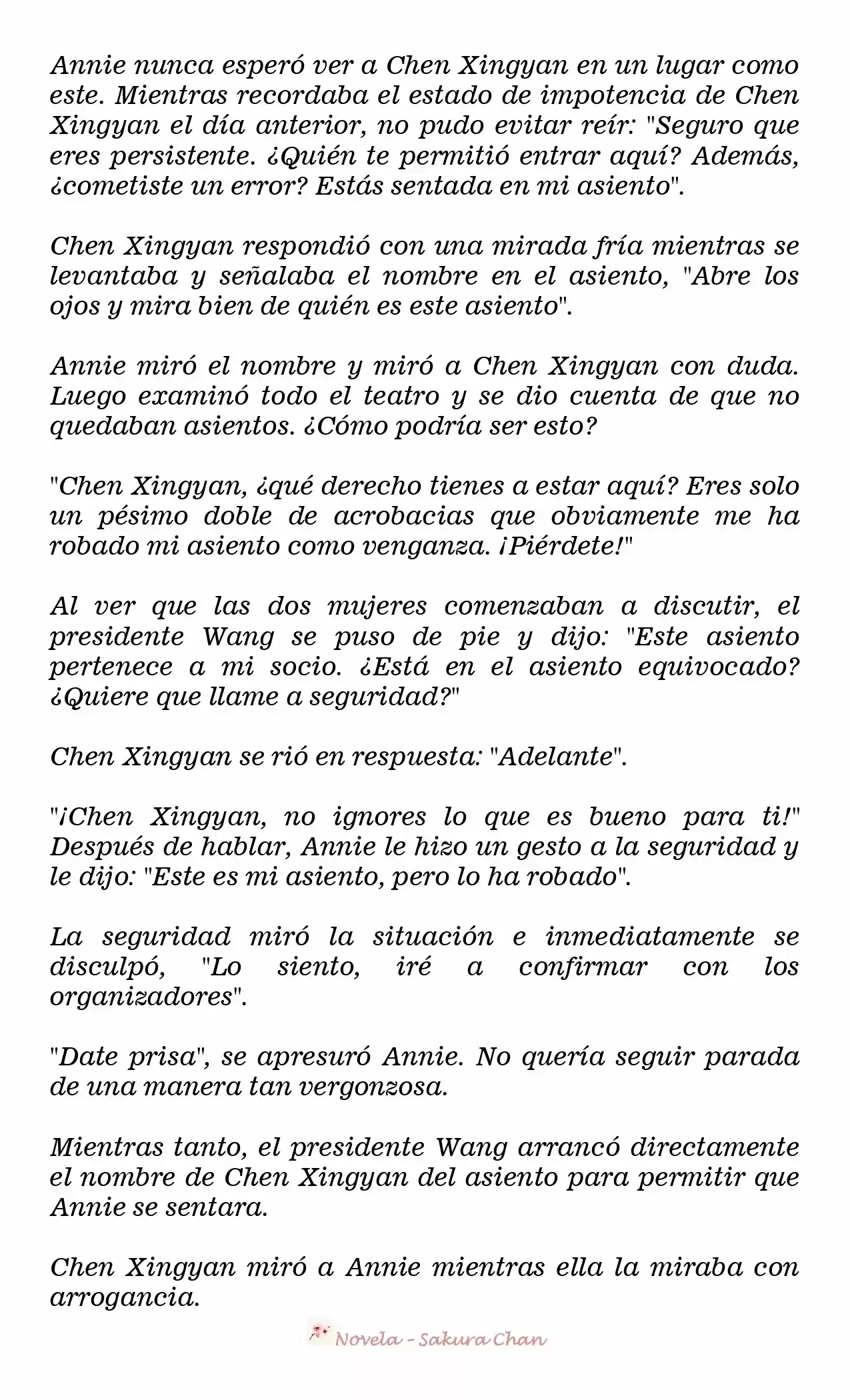 Annie nunca esperó ver a Chen Xingyan en un lugar como este. Mientras recordaba el estado de impotencia de Chen Xingyan el día anterior, no pudo evitar reír: "Seguro que eres persistente. ¿Quién te permitió entrar aquí? Además, ¿cometiste un error? Estás sentada en mi asiento".

Chen Xingyan respondió con una mirada fría mientras se levantaba y señalaba el nombre en el asiento, "Abre los ojos y mira bien de quién es este asiento".

Annie miró el nombre y miró a Chen Xingyan con duda. Luego examinó todo el teatro y se dio cuenta de que no quedaban asientos. ¿Cómo podría ser esto?

"Chen Xingyan, ¿qué derecho tienes a estar aquí? Eres solo un pésimo doble de acrobacias que obviamente me ha robado mi asiento como venganza. ¡Piérdete!"

Al ver que las dos mujeres comenzaban a discutir, el presidente Wang se puso de pie y dijo: "Este asiento pertenece a mi socio. ¿Está en el asiento equivocado? ¿Quiere que llame a seguridad?"

Chen Xingyan se rió en respuesta: "Adelante".

"¡Chen Xingyan, no ignores lo que es bueno para ti!" Después de hablar, Annie le hizo un gesto a la seguridad y le dijo: "Este es mi asiento, pero lo ha robado".

La seguridad miró la situación e inmediatamente se disculpó, "Lo siento, iré a confirmar con los organizadores".

"Date prisa", se apresuró Annie. No quería seguir parada de una manera tan vergonzosa.

Mientras tanto, el presidente Wang arrancó directamente el nombre de Chen Xingyan del asiento para permitir que Annie se sentara.

Chen Xingyan miró a Annie mientras ella la miraba con arrogancia.

Novela - Sakura Chan